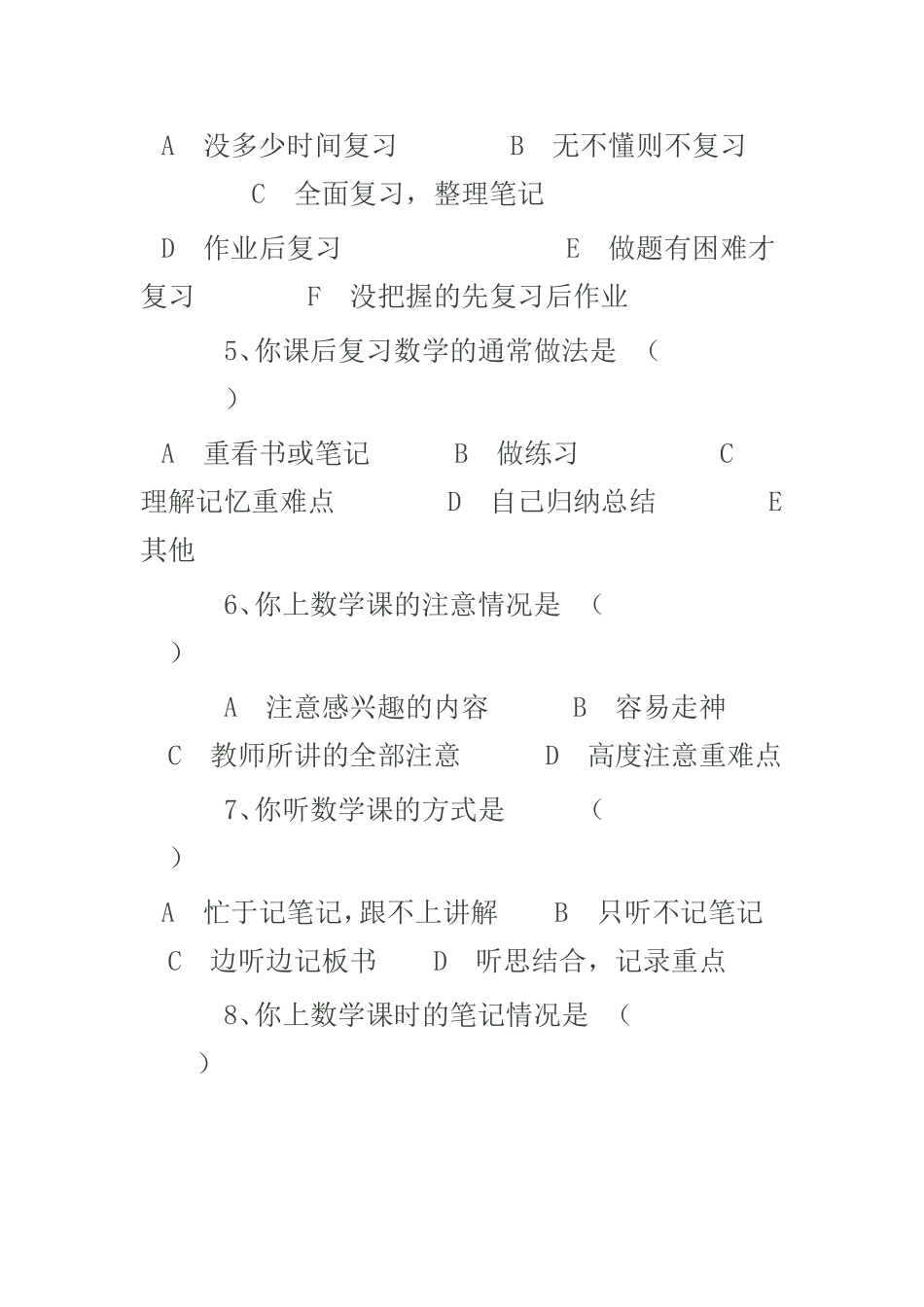 A　没多少时间复习　　　　B　无不懂则不复习　　　　C　全面复习，整理笔记

D　作业后复习　　　　　　　E　做题有困难才复习　　　F　没把握的先复习后作业

5、你课后复习数学的通常做法是　（　　）

A　重看书或笔记　　　B　做练习　　　　C　理解记忆重难点　　　D　自己归纳总结　　　E　其他

6、你上数学课的注意情况是　（　　）

A　注意感兴趣的内容　　　B　容易走神　　C　教师所讲的全部注意　　　D　高度注意重难点

7、你听数学课的方式是　　　（　　）

A　忙于记笔记，跟不上讲解　　B　只听不记笔记　　C　边听边记板书　　D　听思结合，记录重点

8、你上数学课时的笔记情况是　（　　）